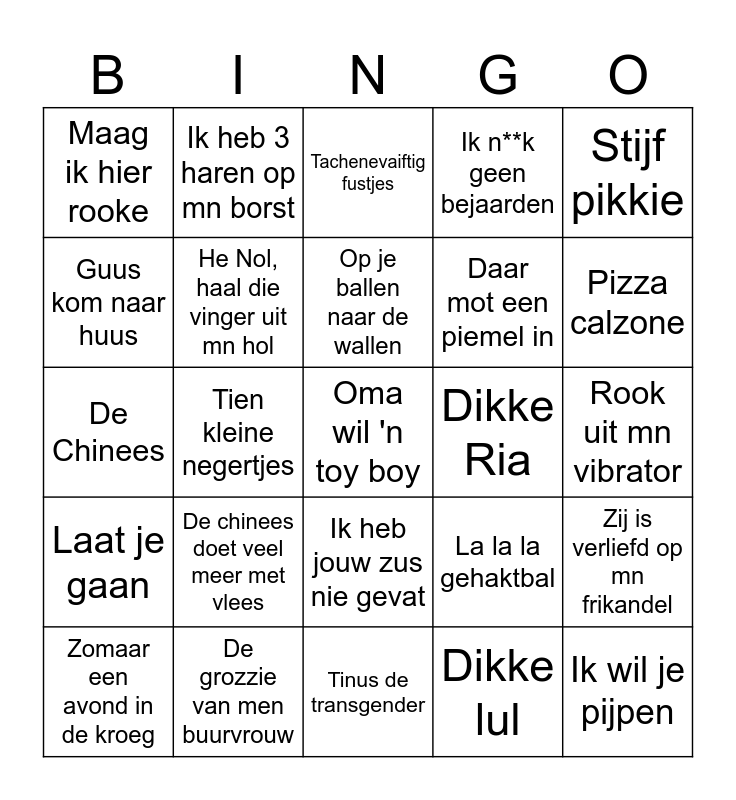 | B | I | N | G | O |
|---|---|---|---|---|
| Maag ik hier rooke | Ik heb 3 haren op mn borst | Tachenevaiftig fustjes | Ik n**k geen bejaarden | Stijf pikkie |
| Guus kom naar huus | He Nol, haal die vinger uit mn hol | Op je ballen naar de wallen | Daar mot een piemel in | Pizza calzone |
| De Chinees | Tien kleine negertjes | Oma wil 'n toy boy | Dikke Ria | Rook uit mn vibrator |
| Laat je gaan | De chinees doet veel meer met vlees | Ik heb jouw zus nie gevat | La la la gehaktbal | Zij is verliefd op mn frikandel |
| Zomaar een avond in de kroeg | De grozzie van men buurvrouw | Tinus de transgender | Dikke lul | Ik wil je pijpen |